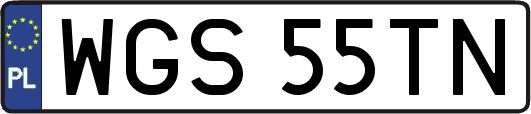 PL

WGS 55TN